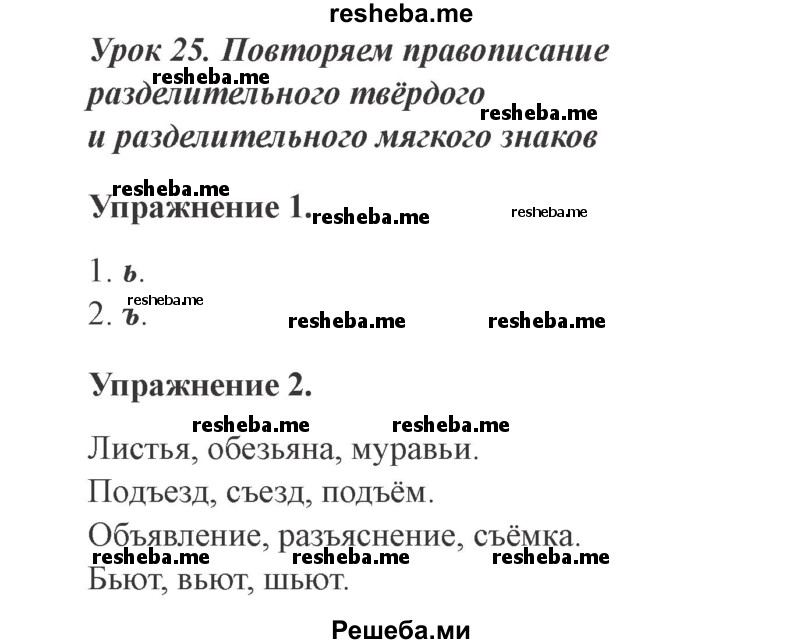 resheba.me

Урок 25. Повторяем правописание разделительного твёрдого и разделительного мягкого знаков

resheba.me resheba.me

resheba.me

Упражнение 1. resheba.me resheba.me

1. ь.

resheba.me

2. ъ. resheba.me resheba.me

Упражнение 2.

resheba.me resheba.me

Листья, обезьяна, муравьи.

Подъезд, съезд, подъём.

Объявление, разъяснение, съёмка.

resheba.me resheba.me resheba.me

Бьют, вьют, шьют.

Решеба.ми